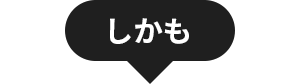 しかも